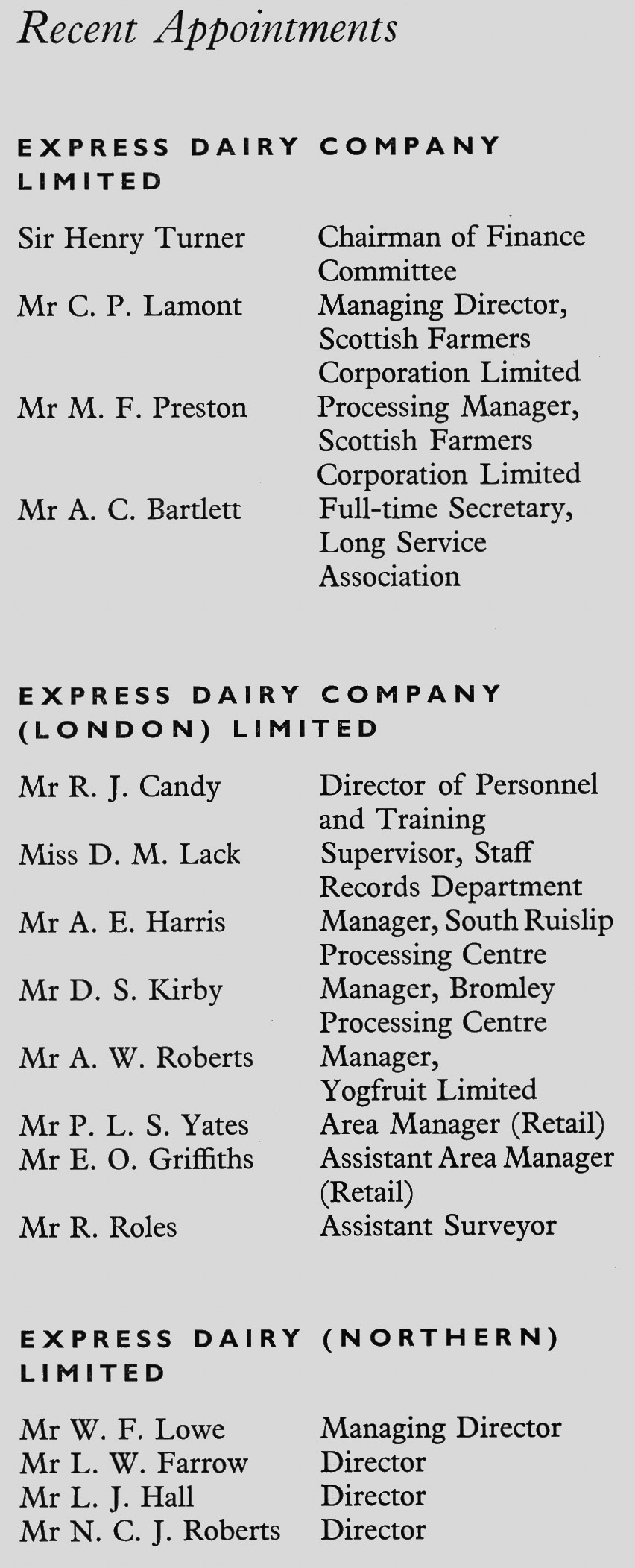 Recent Appointments

EXPRESS DAIRY COMPANY LIMITED

| | |
|---|---|
| Sir Henry Turner | Chairman of Finance Committee |
| Mr C. P. Lamont | Managing Director, Scottish Farmers Corporation Limited |
| Mr M. F. Preston | Processing Manager, Scottish Farmers Corporation Limited |
| Mr A. C. Bartlett | Full-time Secretary, Long Service Association |

EXPRESS DAIRY COMPANY (LONDON) LIMITED

| | |
|---|---|
| Mr R. J. Candy | Director of Personnel and Training |
| Miss D. M. Lack | Supervisor, Staff Records Department |
| Mr A. E. Harris | Manager, South Ruislip Processing Centre |
| Mr D. S. Kirby | Manager, Bromley Processing Centre |
| Mr A. W. Roberts | Manager, Yogfruit Limited |
| Mr P. L. S. Yates | Area Manager (Retail) |
| Mr E. O. Griffiths | Assistant Area Manager (Retail) |
| Mr R. Roles | Assistant Surveyor |

EXPRESS DAIRY (NORTHERN) LIMITED

| | |
|---|---|
| Mr W. F. Lowe | Managing Director |
| Mr L. W. Farrow | Director |
| Mr L. J. Hall | Director |
| Mr N. C. J. Roberts | Director |